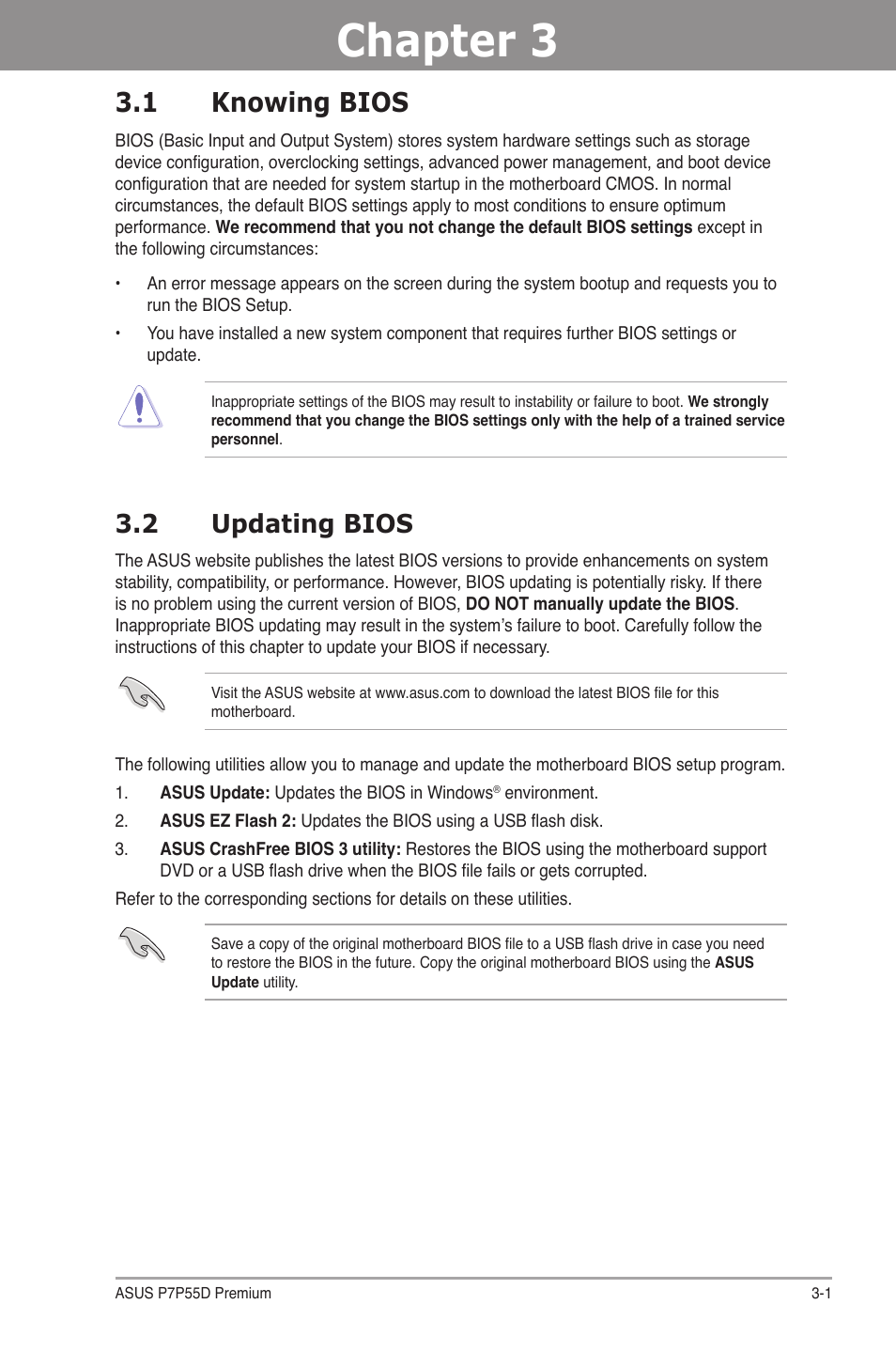 Chapter 3

3.1 Knowing BIOS

BIOS (Basic Input and Output System) stores system hardware settings such as storage device configuration, overclocking settings, advanced power management, and boot device configuration that are needed for system startup in the motherboard CMOS. In normal circumstances, the default BIOS settings apply to most conditions to ensure optimum performance. We recommend that you not change the default BIOS settings except in the following circumstances:

• An error message appears on the screen during the system bootup and requests you to run the BIOS Setup.

• You have installed a new system component that requires further BIOS settings or update.

Inappropriate settings of the BIOS may result to instability or failure to boot. We strongly recommend that you change the BIOS settings only with the help of a trained service personnel.

3.2 Updating BIOS

The ASUS website publishes the latest BIOS versions to provide enhancements on system stability, compatibility, or performance. However, BIOS updating is potentially risky. If there is no problem using the current version of BIOS, DO NOT manually update the BIOS. Inappropriate BIOS updating may result in the system's failure to boot. Carefully follow the instructions of this chapter to update your BIOS if necessary.

Visit the ASUS website at www.asus.com to download the latest BIOS file for this motherboard.

The following utilities allow you to manage and update the motherboard BIOS setup program.

1. ASUS Update: Updates the BIOS in Windows® environment.

2. ASUS EZ Flash 2: Updates the BIOS using a USB flash disk.

3. ASUS CrashFree BIOS 3 utility: Restores the BIOS using the motherboard support DVD or a USB flash drive when the BIOS file fails or gets corrupted.

Refer to the corresponding sections for details on these utilities.

Save a copy of the original motherboard BIOS file to a USB flash drive in case you need to restore the BIOS in the future. Copy the original motherboard BIOS using the ASUS Update utility.

ASUS P7P55D Premium 3-1